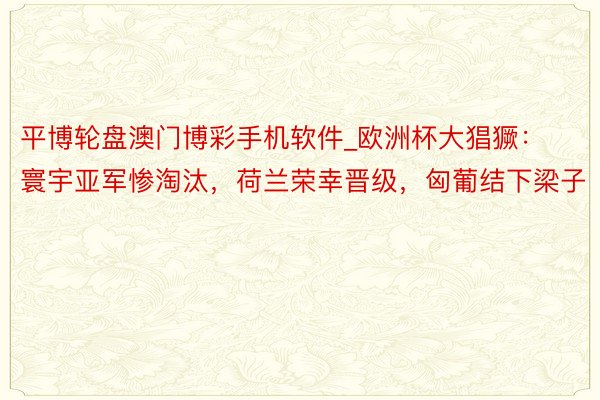 平博轮盘澳门博彩手机软件_欧洲杯大猖獗：寰宇亚军惨淘汰，荷兰荣幸晋级，匈葡结下梁子